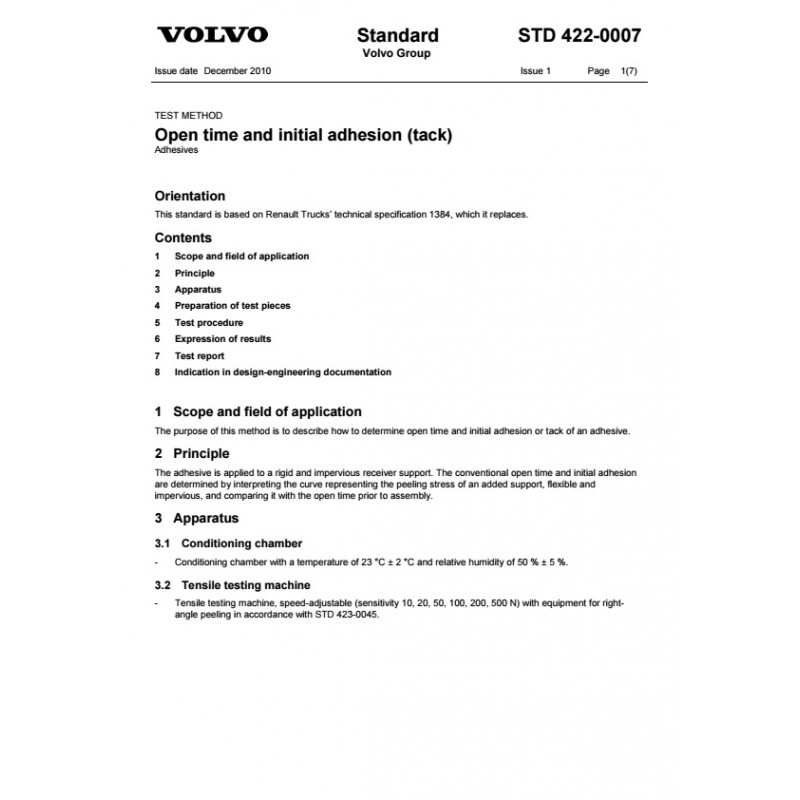 VOLVO

Standard
Volvo Group

STD 422-0007

Issue date December 2010

Issue 1

Page 1(7)

TEST METHOD

Open time and initial adhesion (tack)

Adhesives

Orientation

This standard is based on Renault Trucks' technical specification 1384, which it replaces.

Contents

1 Scope and field of application
2 Principle
3 Apparatus
4 Preparation of test pieces
5 Test procedure
6 Expression of results
7 Test report
8 Indication in design-engineering documentation

1 Scope and field of application

The purpose of this method is to describe how to determine open time and initial adhesion or tack of an adhesive.

2 Principle

The adhesive is applied to a rigid and impervious receiver support. The conventional open time and initial adhesion are determined by interpreting the curve representing the peeling stress of an added support, flexible and impervious, and comparing it with the open time prior to assembly.

3 Apparatus

3.1 Conditioning chamber

- Conditioning chamber with a temperature of 23 °C ± 2 °C and relative humidity of 50 % ± 5 %.

3.2 Tensile testing machine

- Tensile testing machine, speed-adjustable (sensitivity 10, 20, 50, 100, 200, 500 N) with equipment for right-angle peeling in accordance with STD 423-0045.